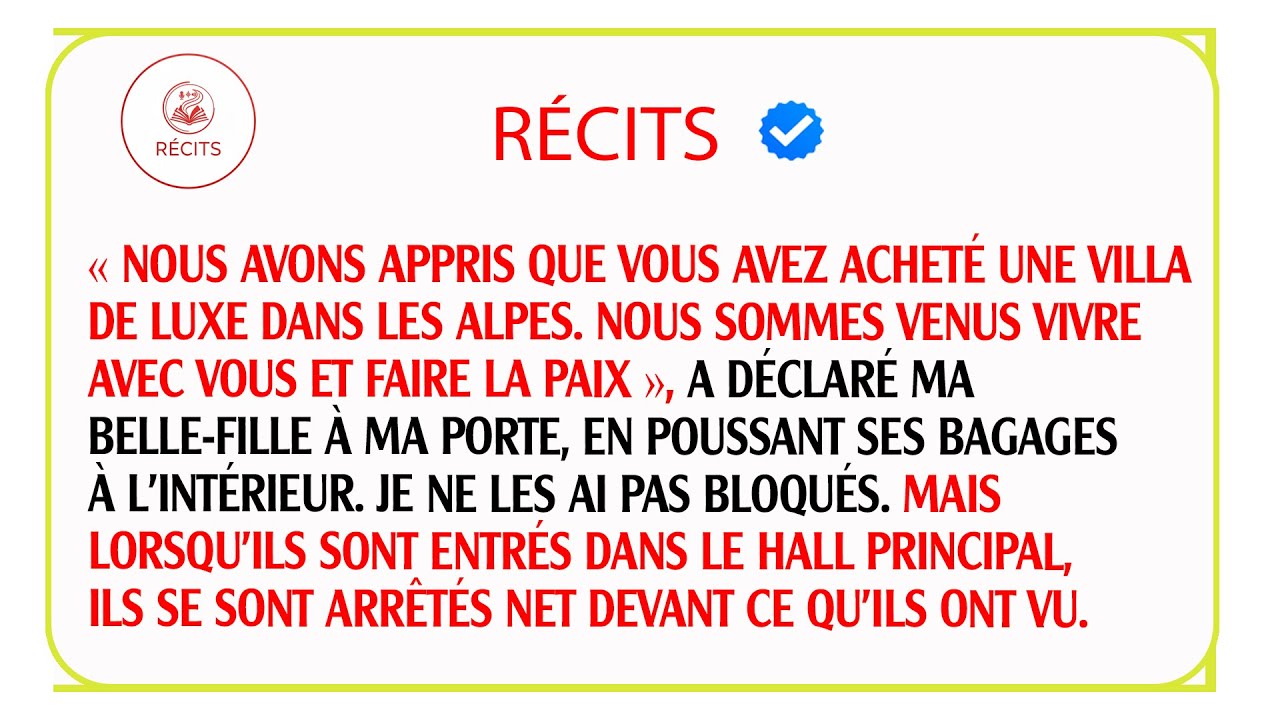 RÉCITS

RÉCITS

« NOUS AVONS APPRIS QUE VOUS AVEZ ACHETÉ UNE VILLA DE LUXE DANS LES ALPES. NOUS SOMMES VENUS VIVRE AVEC VOUS ET FAIRE LA PAIX », A DÉCLARÉ MA BELLE-FILLE À MA PORTE, EN POUSSANT SES BAGAGES À L'INTÉRIEUR. JE NE LES AI PAS BLOQUÉS. MAIS LORSQU'ILS SONT ENTRÉS DANS LE HALL PRINCIPAL, ILS SE SONT ARRÊTÉS NET DEVANT CE QU'ILS ONT VU.